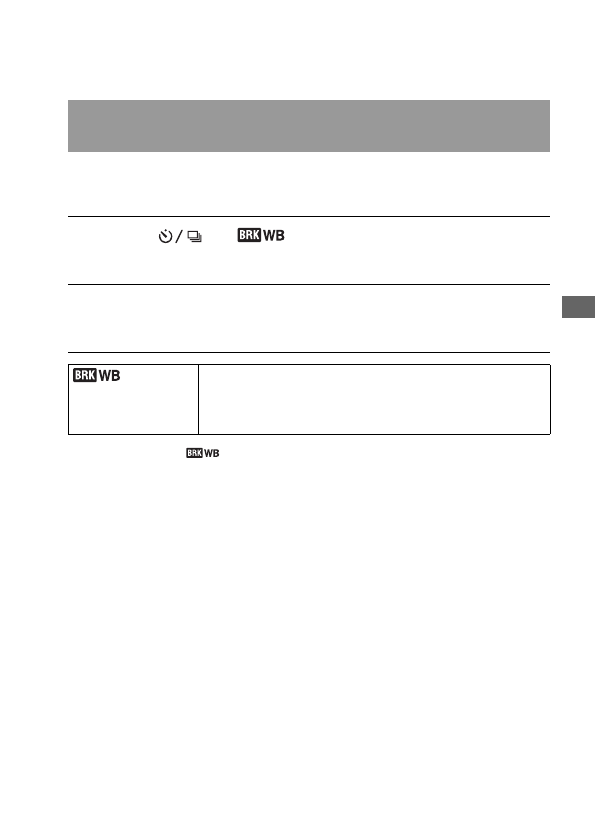 BRK WB

BRK WB

BRK WB